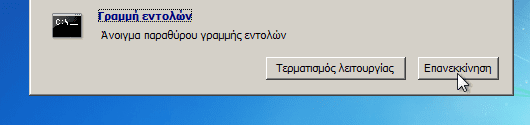 C:\_

Γραμμή εντολών

Άνοιγμα παραθύρου γραμμής εντολών

Τερματισμός λειτουργίας

Επανεκκίνηση